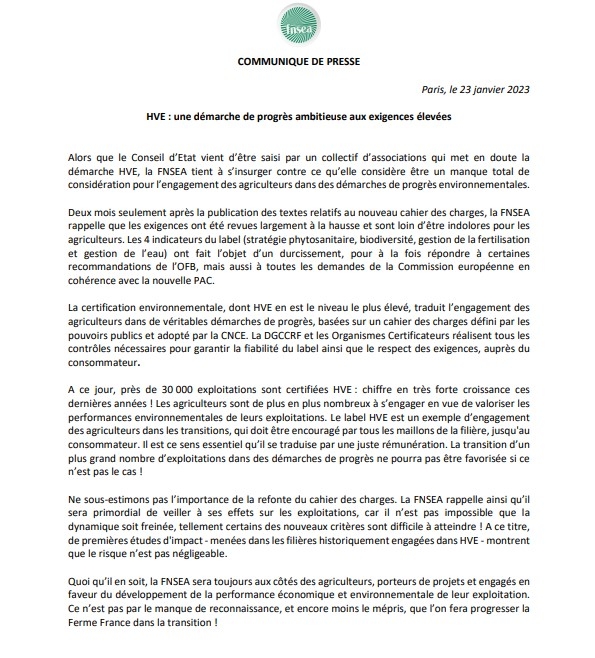 fnsea

COMMUNIQUE DE PRESSE

Paris, le 23 janvier 2023

HVE : une démarche de progrès ambitieuse aux exigences élevées

Alors que le Conseil d'Etat vient d'être saisi par un collectif d'associations qui met en doute la démarche HVE, la FNSEA tient à s'insurger contre ce qu'elle considère être un manque total de considération pour l'engagement des agriculteurs dans des démarches de progrès environnementales.

Deux mois seulement après la publication des textes relatifs au nouveau cahier des charges, la FNSEA rappelle que les exigences ont été revues largement à la hausse et sont loin d'être indolores pour les agriculteurs. Les 4 indicateurs du label (stratégie phytosanitaire, biodiversité, gestion de la fertilisation et gestion de l'eau) ont fait l'objet d'un durcissement, pour à la fois répondre à certaines recommandations de l'OFB, mais aussi à toutes les demandes de la Commission européenne en cohérence avec la nouvelle PAC.

La certification environnementale, dont HVE en est le niveau le plus élevé, traduit l'engagement des agriculteurs dans de véritables démarches de progrès, basées sur un cahier des charges défini par les pouvoirs publics et adopté par la CNCE. La DGCCRF et les Organismes Certificateurs réalisent tous les contrôles nécessaires pour garantir la fiabilité du label ainsi que le respect des exigences, auprès du consommateur.

A ce jour, près de 30 000 exploitations sont certifiées HVE : chiffre en très forte croissance ces dernières années ! Les agriculteurs sont de plus en plus nombreux à s'engager en vue de valoriser les performances environnementales de leurs exploitations. Le label HVE est un exemple d'engagement des agriculteurs dans les transitions, qui doit être encouragé par tous les maillons de la filière, jusqu'au consommateur. Il est ce sens essentiel qu'il se traduise par une juste rémunération. La transition d'un plus grand nombre d'exploitations dans des démarches de progrès ne pourra pas être favorisée si ce n'est pas le cas !

Ne sous-estimons pas l'importance de la refonte du cahier des charges. La FNSEA rappelle ainsi qu'il sera primordial de veiller à ses effets sur les exploitations, car il n'est pas impossible que la dynamique soit freinée, tellement certains des nouveaux critères sont difficile à atteindre ! A ce titre, de premières études d'impact - menées dans les filières historiquement engagées dans HVE - montrent que le risque n'est pas négligeable.

Quoi qu'il en soit, la FNSEA sera toujours aux côtés des agriculteurs, porteurs de projets et engagés en faveur du développement de la performance économique et environnementale de leur exploitation. Ce n'est pas par le manque de reconnaissance, et encore moins le mépris, que l'on fera progresser la Ferme France dans la transition !